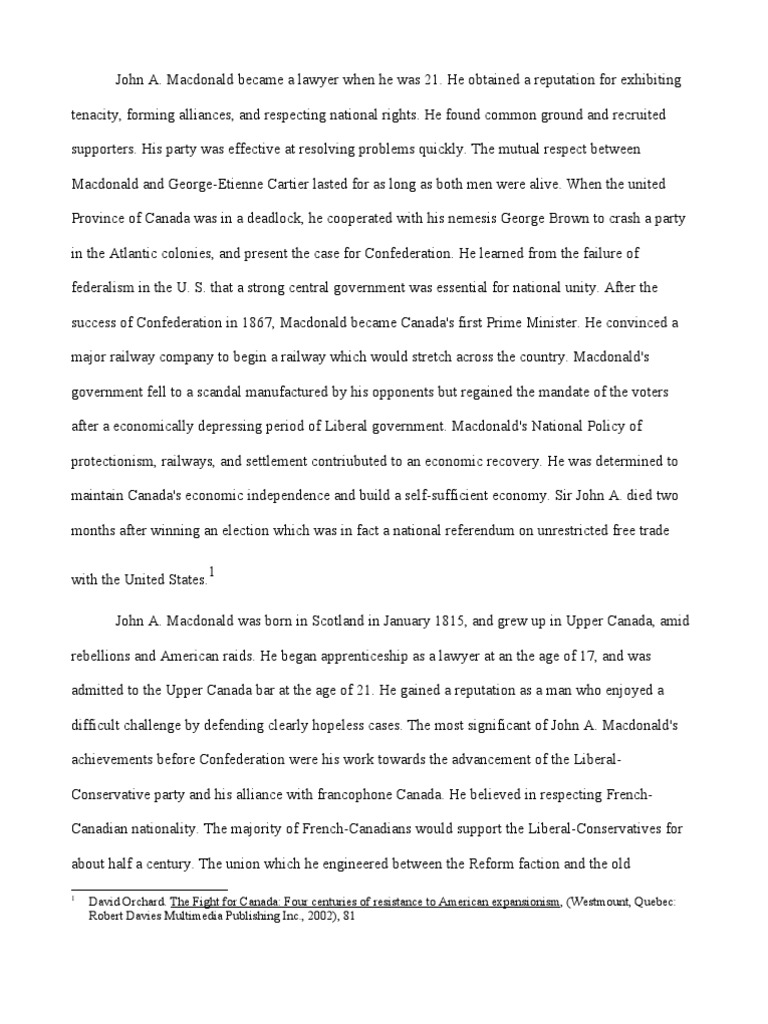 John A. Macdonald became a lawyer when he was 21. He obtained a reputation for exhibiting tenacity, forming alliances, and respecting national rights. He found common ground and recruited supporters. His party was effective at resolving problems quickly. The mutual respect between Macdonald and George-Etienne Cartier lasted for as long as both men were alive. When the united Province of Canada was in a deadlock, he cooperated with his nemesis George Brown to crash a party in the Atlantic colonies, and present the case for Confederation. He learned from the failure of federalism in the U. S. that a strong central government was essential for national unity. After the success of Confederation in 1867, Macdonald became Canada's first Prime Minister. He convinced a major railway company to begin a railway which would stretch across the country. Macdonald's government fell to a scandal manufactured by his opponents but regained the mandate of the voters after a economically depressing period of Liberal government. Macdonald's National Policy of protectionism, railways, and settlement contriubuted to an economic recovery. He was determined to maintain Canada's economic independence and build a self-sufficient economy. Sir John A. died two months after winning an election which was in fact a national referendum on unrestricted free trade with the United States.$^1$

John A. Macdonald was born in Scotland in January 1815, and grew up in Upper Canada, amid rebellions and American raids. He began apprenticeship as a lawyer at an the age of 17, and was admitted to the Upper Canada bar at the age of 21. He gained a reputation as a man who enjoyed a difficult challenge by defending clearly hopeless cases. The most significant of John A. Macdonald's achievements before Confederation were his work towards the advancement of the Liberal-Conservative party and his alliance with francophone Canada. He believed in respecting French-Canadian nationality. The majority of French-Canadians would support the Liberal-Conservatives for about half a century. The union which he engineered between the Reform faction and the old

$^1$ David Orchard. The Fight for Canada: Four centuries of resistance to American expansionism, (Westmount, Quebec: Robert Davies Multimedia Publishing Inc., 2002), 81